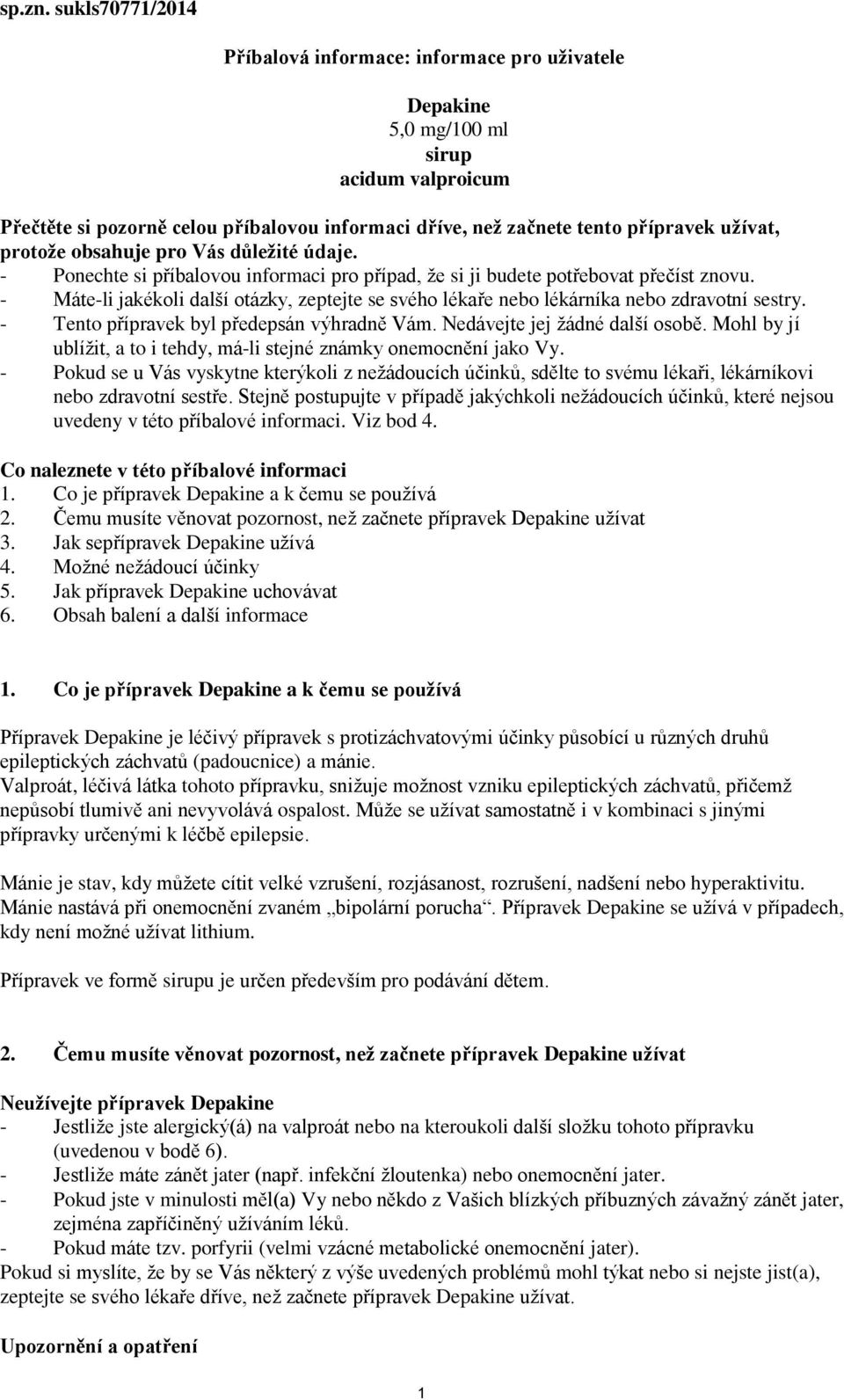 sp.zn. sukls70771/2014

Příbalová informace: informace pro uživatele

Depakine
5,0 mg/100 ml
sirup
acidum valproicum

Přečtěte si pozorně celou příbalovou informaci dříve, než začnete tento přípravek užívat, protože obsahuje pro Vás důležité údaje.
- Ponechte si příbalovou informaci pro případ, že si ji budete potřebovat přečíst znovu.
- Máte-li jakékoli další otázky, zeptejte se svého lékaře nebo lékárníka nebo zdravotní sestry.
- Tento přípravek byl předepsán výhradně Vám. Nedávejte jej žádné další osobě. Mohl by jí ublížit, a to i tehdy, má-li stejné známky onemocnění jako Vy.
- Pokud se u Vás vyskytne kterýkoli z nežádoucích účinků, sdělte to svému lékaři, lékárníkovi nebo zdravotní sestře. Stejně postupujte v případě jakýchkoli nežádoucích účinků, které nejsou uvedeny v této příbalové informaci. Viz bod 4.

Co naleznete v této příbalové informaci
1. Co je přípravek Depakine a k čemu se používá
2. Čemu musíte věnovat pozornost, než začnete přípravek Depakine užívat
3. Jak sepřípravek Depakine užívá
4. Možné nežádoucí účinky
5. Jak přípravek Depakine uchovávat
6. Obsah balení a další informace

1. Co je přípravek Depakine a k čemu se používá

Přípravek Depakine je léčivý přípravek s protizáchvatovými účinky působící u různých druhů epileptických záchvatů (padoucnice) a mánie.
Valproát, léčivá látka tohoto přípravku, snižuje možnost vzniku epileptických záchvatů, přičemž nepůsobí tlumivě ani nevyvolává ospalost. Může se užívat samostatně i v kombinaci s jinými přípravky určenými k léčbě epilepsie.

Mánie je stav, kdy můžete cítit velké vzrušení, rozjásanost, rozrušení, nadšení nebo hyperaktivitu. Mánie nastává při onemocnění zvaném „bipolární porucha“. Přípravek Depakine se užívá v případech, kdy není možné užívat lithium.

Přípravek ve formě sirupu je určen především pro podávání dětem.

2. Čemu musíte věnovat pozornost, než začnete přípravek Depakine užívat

Neužívejte přípravek Depakine
- Jestliže jste alergický(á) na valproát nebo na kteroukoli další složku tohoto přípravku (uvedenou v bodě 6).
- Jestliže máte zánět jater (např. infekční žloutenka) nebo onemocnění jater.
- Pokud jste v minulosti měl(a) Vy nebo někdo z Vašich blízkých příbuzných závažný zánět jater, zejména zapříčiněný užíváním léků.
- Pokud máte tzv. porfyrii (velmi vzácné metabolické onemocnění jater).
Pokud si myslíte, že by se Vás některý z výše uvedených problémů mohl týkat nebo si nejste jist(a), zeptejte se svého lékaře dříve, než začnete přípravek Depakine užívat.

Upozornění a opatření

1